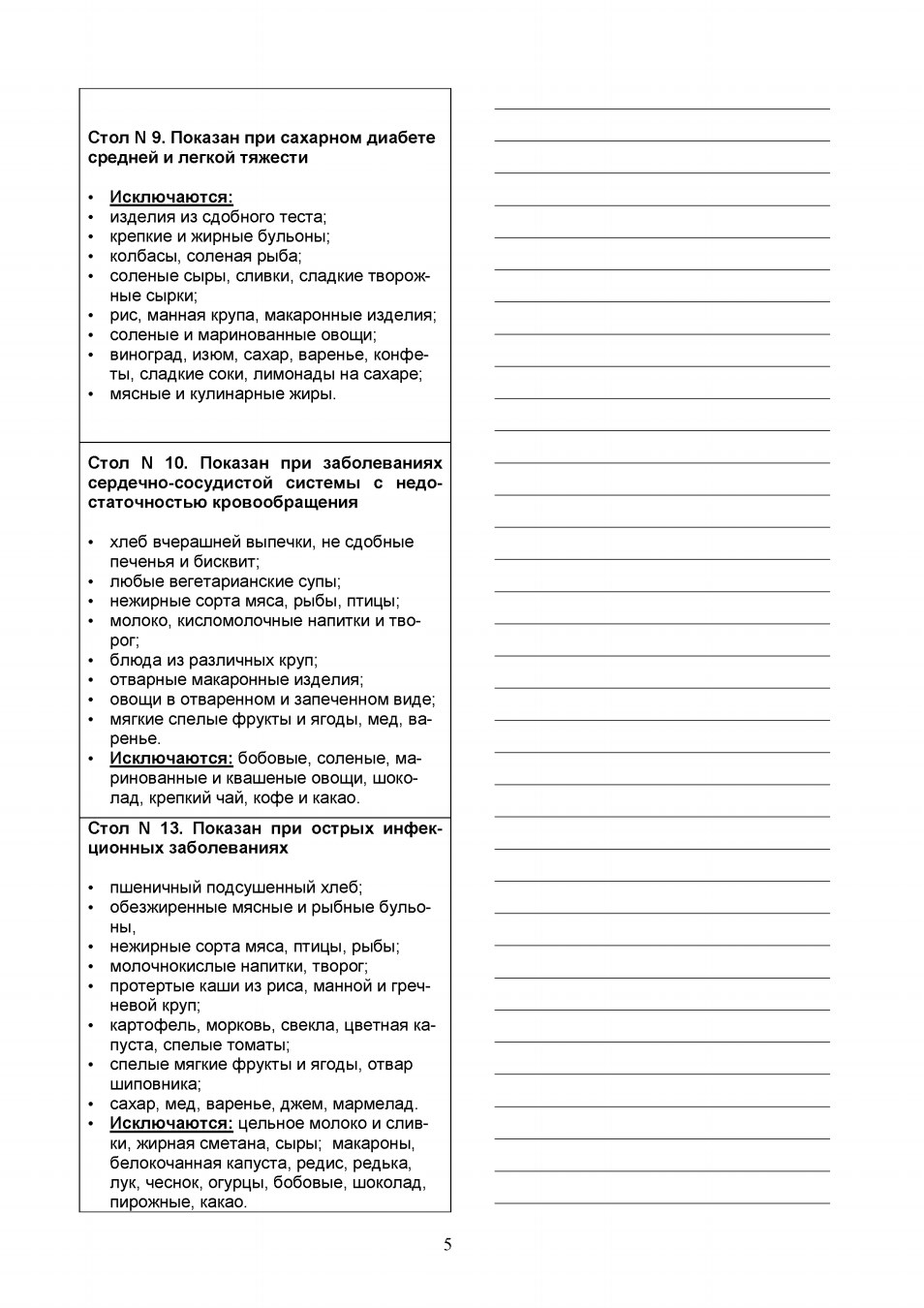 Стол N 9. Показан при сахарном диабете средней и легкой тяжести

• Исключаются:
• изделия из сдобного теста;
• крепкие и жирные бульоны;
• колбасы, соленая рыба;
• соленые сыры, сливки, сладкие творожные сырки;
• рис, манная крупа, макаронные изделия;
• соленые и маринованные овощи;
• виноград, изюм, сахар, варенье, конфеты, сладкие соки, лимонады на сахаре;
• мясные и кулинарные жиры.

Стол N 10. Показан при заболеваниях сердечно-сосудистой системы с недостаточностью кровообращения

• хлеб вчерашней выпечки, не сдобные печенья и бисквит;
• любые вегетарианские супы;
• нежирные сорта мяса, рыбы, птицы;
• молоко, кисломолочные напитки и творог;
• блюда из различных круп;
• отварные макаронные изделия;
• овощи в отваренном и запеченном виде;
• мягкие спелые фрукты и ягоды, мед, варенье.
• Исключаются: бобовые, соленые, маринованные и квашеные овощи, шоколад, крепкий чай, кофе и какао.

Стол N 13. Показан при острых инфекционных заболеваниях

• пшеничный подсушенный хлеб;
• обезжиренные мясные и рыбные бульоны,
• нежирные сорта мяса, птицы, рыбы;
• молочнокислые напитки, творог;
• протертые каши из риса, манной и гречневой круп;
• картофель, морковь, свекла, цветная капуста, спелые томаты;
• спелые мягкие фрукты и ягоды, отвар шиповника;
• сахар, мед, варенье, джем, мармелад.
• Исключаются: цельное молоко и сливки, жирная сметана, сыры; макароны, белокочанная капуста, редис, редька, лук, чеснок, огурцы, бобовые, шоколад, пирожные, какао.

5